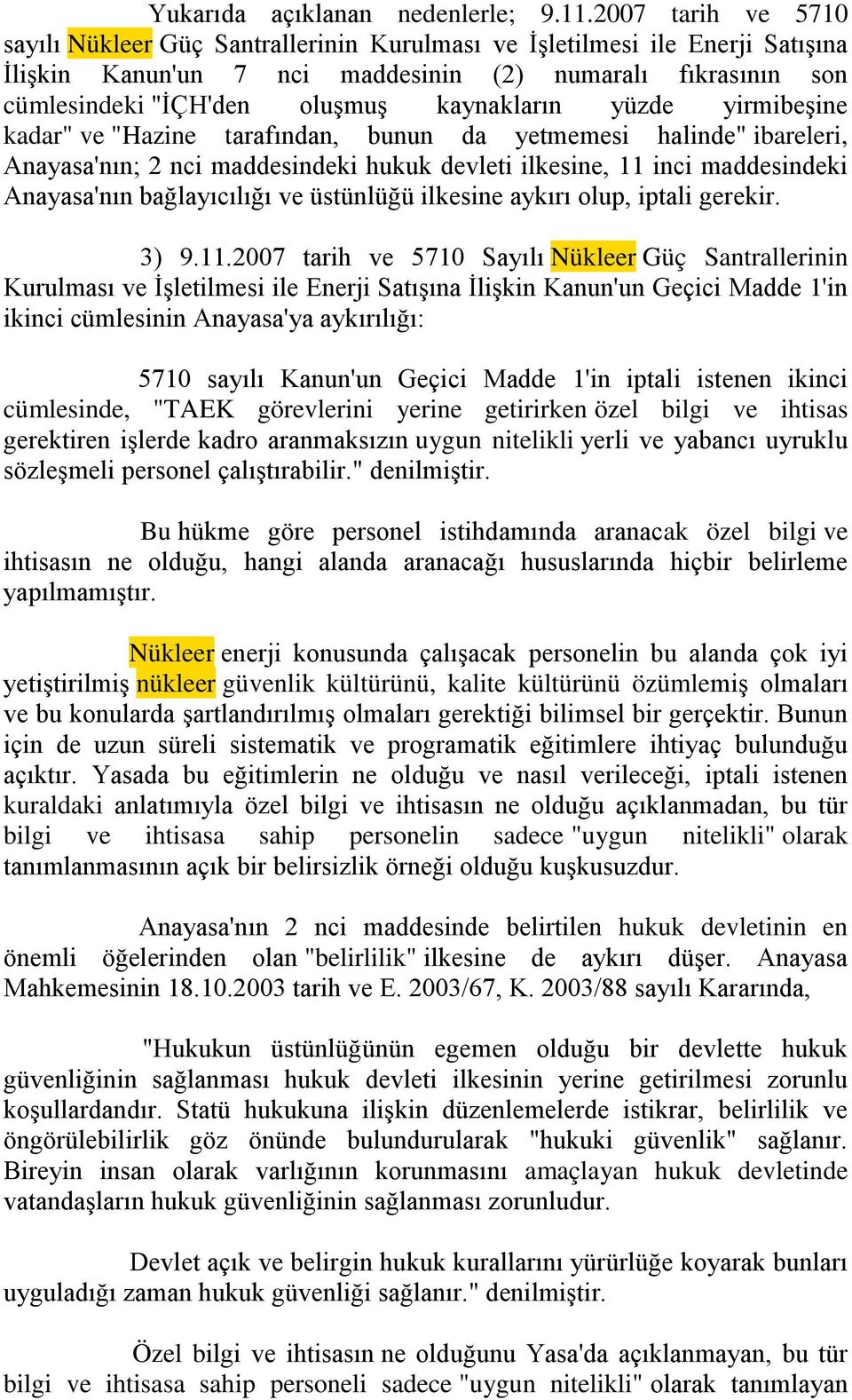 Yukarıda açıklanan nedenlerle; 9.11.2007 tarih ve 5710 sayılı Nükleer Güç Santrallerinin Kurulması ve İşletilmesi ile Enerji Satışına İlişkin Kanun'un 7 nci maddesinin (2) numaralı fıkrasının son cümlesindeki "İÇH'den oluşmuş kaynakların yüzde yirmibeşine kadar" ve "Hazine tarafından, bunun da yetmemesi halinde" ibareleri, Anayasa'nın; 2 nci maddesindeki hukuk devleti ilkesine, 11 inci maddesindeki Anayasa'nın bağlayıcılığı ve üstünlüğü ilkesine aykırı olup, iptali gerekir.

3) 9.11.2007 tarih ve 5710 Sayılı Nükleer Güç Santrallerinin Kurulması ve İşletilmesi ile Enerji Satışına İlişkin Kanun'un Geçici Madde 1'in ikinci cümlesinin Anayasa'ya aykırılığı:

5710 sayılı Kanun'un Geçici Madde 1'in iptali istenen ikinci cümlesinde, "TAEK görevlerini yerine getirirken özel bilgi ve ihtisas gerektiren işlerde kadro aranmaksızın uygun nitelikli yerli ve yabancı uyruklu sözleşmeli personel çalıştırabilir." denilmiştir.

Bu hükme göre personel istihdamında aranacak özel bilgi ve ihtisasın ne olduğu, hangi alanda aranacağı hususlarında hiçbir belirleme yapılmamıştır.

Nükleer enerji konusunda çalışacak personelin bu alanda çok iyi yetiştirilmiş nükleer güvenlik kültürünü, kalite kültürünü özümlemiş olmaları ve bu konularda şartlandırılmış olmaları gerektiği bilimsel bir gerçektir. Bunun için de uzun süreli sistematik ve programatik eğitimlere ihtiyaç bulunduğu açıktır. Yasada bu eğitimlerin ne olduğu ve nasıl verileceği, iptali istenen kuraldaki anlatımıyla özel bilgi ve ihtisasın ne olduğu açıklanmadan, bu tür bilgi ve ihtisasa sahip personelin sadece "uygun nitelikli" olarak tanımlanmasının açık bir belirsizlik örneği olduğu kuşkusuzdur.

Anayasa'nın 2 nci maddesinde belirtilen hukuk devletinin en önemli öğelerinden olan "belirlilik" ilkesine de aykırı düşer. Anayasa Mahkemesinin 18.10.2003 tarih ve E. 2003/67, K. 2003/88 sayılı Kararında,

"Hukukun üstünlüğünün egemen olduğu bir devlette hukuk güvenliğinin sağlanması hukuk devleti ilkesinin yerine getirilmesi zorunlu koşullardandır. Statü hukukuna ilişkin düzenlemelerde istikrar, belirlilik ve öngörülebilirlik göz önünde bulundurularak "hukuki güvenlik" sağlanır. Bireyin insan olarak varlığının korunmasını amaçlayan hukuk devletinde vatandaşların hukuk güvenliğinin sağlanması zorunludur.

Devlet açık ve belirgin hukuk kurallarını yürürlüğe koyarak bunları uyguladığı zaman hukuk güvenliği sağlanır." denilmiştir.

Özel bilgi ve ihtisasın ne olduğunu Yasa'da açıklanmayan, bu tür bilgi ve ihtisasa sahip personeli sadece "uygun nitelikli" olarak tanımlayan